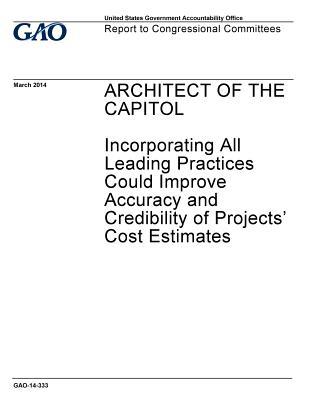 GAO

United States Government Accountability Office

Report to Congressional Committees

March 2014

ARCHITECT OF THE CAPITOL

Incorporating All Leading Practices Could Improve Accuracy and Credibility of Projects' Cost Estimates

GAO-14-333